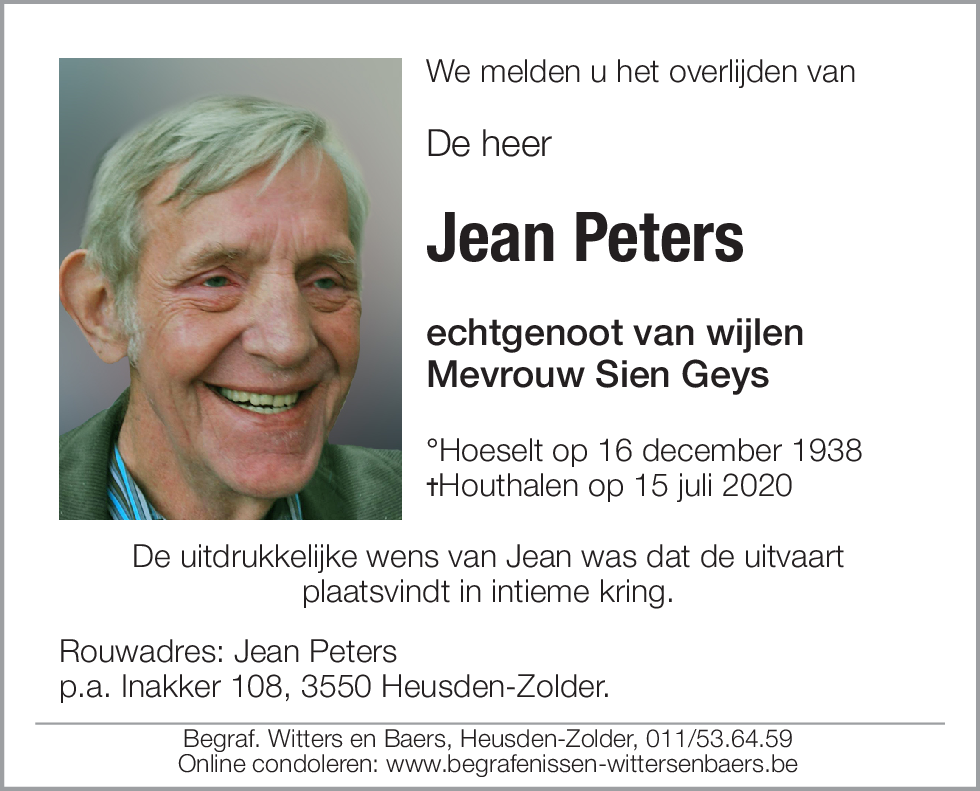 We melden u het overlijden van

De heer

Jean Peters

echtgenoot van wijlen
Mevrouw Sien Geys

°Hoeselt op 16 december 1938
†Houthalen op 15 juli 2020

De uitdrukkelijke wens van Jean was dat de uitvaart plaatsvindt in intieme kring.

Rouwadres: Jean Peters
p.a. Inakker 108, 3550 Heusden-Zolder.

Begraf. Witters en Baers, Heusden-Zolder, 011/53.64.59
Online condoleren: www.begrafenissen-wittersenbaers.be